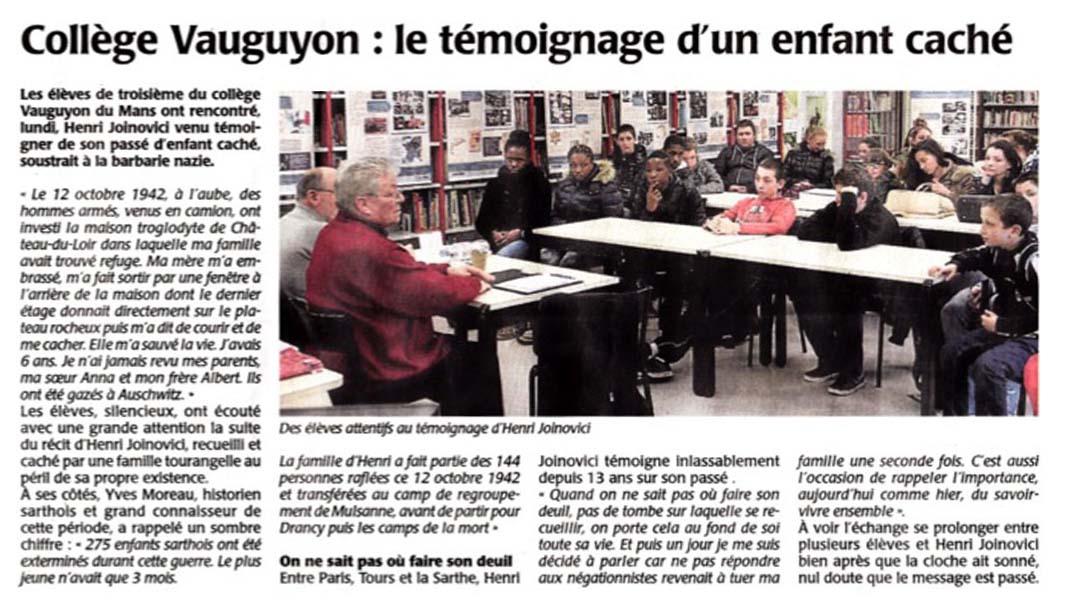 Collège Vauguyon : le témoignage d'un enfant caché

Les élèves de troisième du collège Vauguyon du Mans ont rencontré, lundi, Henri Joinovici venu témoigner de son passé d'enfant caché, soustrait à la barbarie nazie.

« Le 12 octobre 1942, à l'aube, des hommes armés, venus en camion, ont investi la maison troglodyte de Château-du-Loir dans laquelle ma famille avait trouvé refuge. Ma mère m'a embrassé, m'a fait sortir par une fenêtre à l'arrière de la maison dont le dernier étage donnait directement sur le plateau rocheux puis m'a dit de courir et de me cacher. Elle m'a sauvé la vie. J'avais 6 ans. Je n'ai jamais revu mes parents, ma sœur Anna et mon frère Albert. Ils ont été gazés à Auschwitz. »

Les élèves, silencieux, ont écouté avec une grande attention la suite du récit d'Henri Joinovici, recueilli et caché par une famille tourangelle au péril de sa propre existence.

À ses côtés, Yves Moreau, historien sarthois et grand connaisseur de cette période, a rappelé un sombre chiffre : « 275 enfants sarthois ont été exterminés durant cette guerre. Le plus jeune n'avait que 3 mois.

Des élèves attentifs au témoignage d'Henri Joinovici

La famille d'Henri a fait partie des 144 personnes raflées ce 12 octobre 1942 et transférées au camp de regroupement de Mulsanne, avant de partir pour Drancy puis les camps de la mort »

On ne sait pas où faire son deuil

Entre Paris, Tours et la Sarthe, Henri Joinovici témoigne inlassablement depuis 13 ans sur son passé.

« Quand on ne sait pas où faire son deuil, pas de tombe sur laquelle se recueillir, on porte cela au fond de soi toute sa vie. Et puis un jour je me suis décidé à parler car ne pas répondre aux négationnistes revenait à tuer ma famille une seconde fois. C'est aussi l'occasion de rappeler l'importance, aujourd'hui comme hier, du savoir-vivre ensemble ».

À voir l'échange se prolonger entre plusieurs élèves et Henri Joinovici bien après que la cloche ait sonné, nul doute que le message est passé.